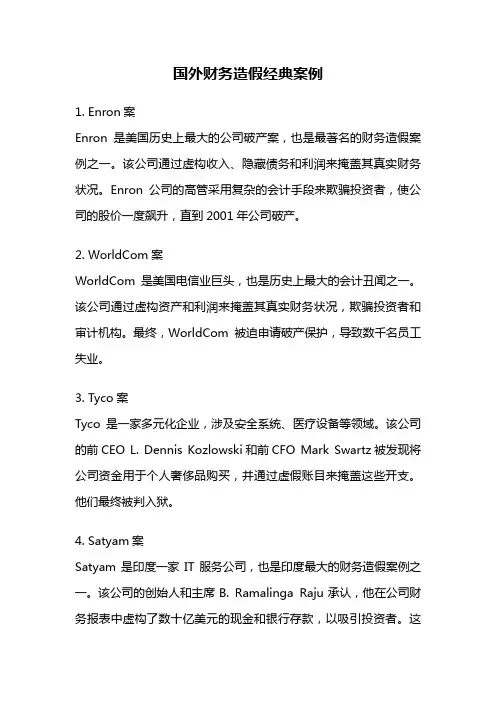 国外财务造假经典案例

1. Enron 案

Enron 是美国历史上最大的公司破产案，也是最著名的财务造假案例之一。该公司通过虚构收入、隐藏债务和利润来掩盖其真实财务状况。Enron 公司的高管采用复杂的会计手段来欺骗投资者，使公司的股价一度飙升，直到 2001 年公司破产。

2. WorldCom 案

WorldCom 是美国电信业巨头，也是历史上最大的会计丑闻之一。该公司通过虚构资产和利润来掩盖其真实财务状况，欺骗投资者和审计机构。最终，WorldCom 被迫申请破产保护，导致数千名员工失业。

3. Tyco 案

Tyco 是一家多元化企业，涉及安全系统、医疗设备等领域。该公司的前 CEO L. Dennis Kozlowski 和前 CFO Mark Swartz 被发现将公司资金用于个人奢侈品购买，并通过虚假账目来掩盖这些开支。他们最终被判入狱。

4. Satyam 案

Satyam 是印度一家 IT 服务公司，也是印度最大的财务造假案例之一。该公司的创始人和主席 B. Ramalinga Raju 承认，他在公司财务报表中虚构了数十亿美元的现金和银行存款，以吸引投资者。这